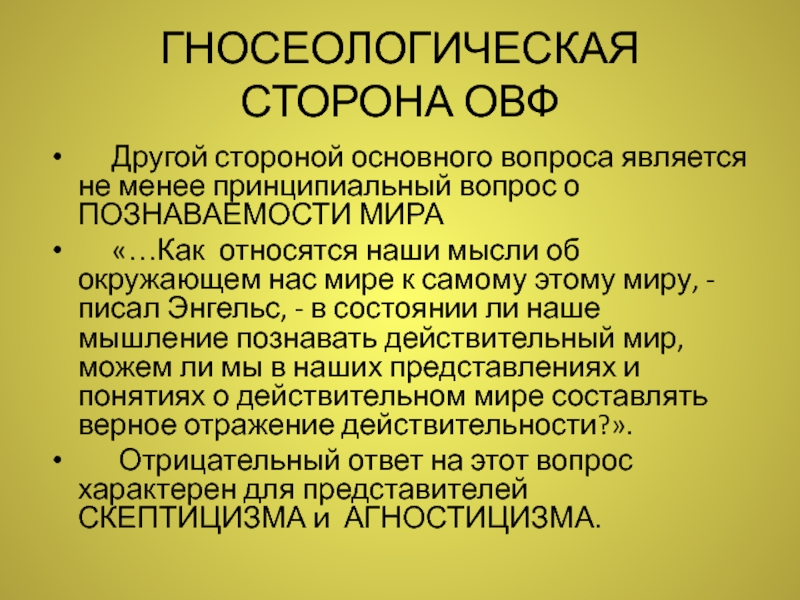 ГНОСЕОЛОГИЧЕСКАЯ СТОРОНА ОВФ

• Другой стороной основного вопроса является не менее принципиальный вопрос о ПОЗНАВАЕМОСТИ МИРА

• «…Как относятся наши мысли об окружающем нас мире к самому этому миру, - писал Энгельс, - в состоянии ли наше мышление познавать действительный мир, можем ли мы в наших представлениях и понятиях о действительном мире составлять верное отражение действительности?».

• Отрицательный ответ на этот вопрос характерен для представителей СКЕПТИЦИЗМА и АГНОСТИЦИЗМА.